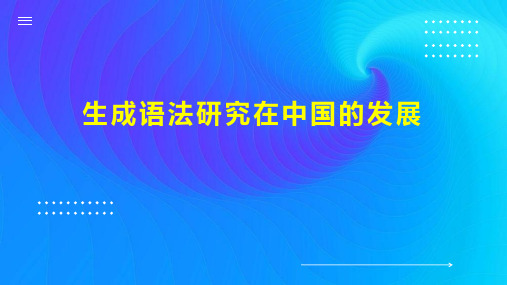 生成语法研究在中国的发展